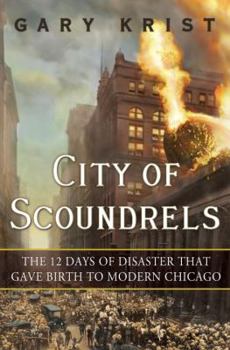 GARY KRIST

CITY OF SCOUNDRELS

THE 12 DAYS OF DISASTER THAT GAVE BIRTH TO MODERN CHICAGO